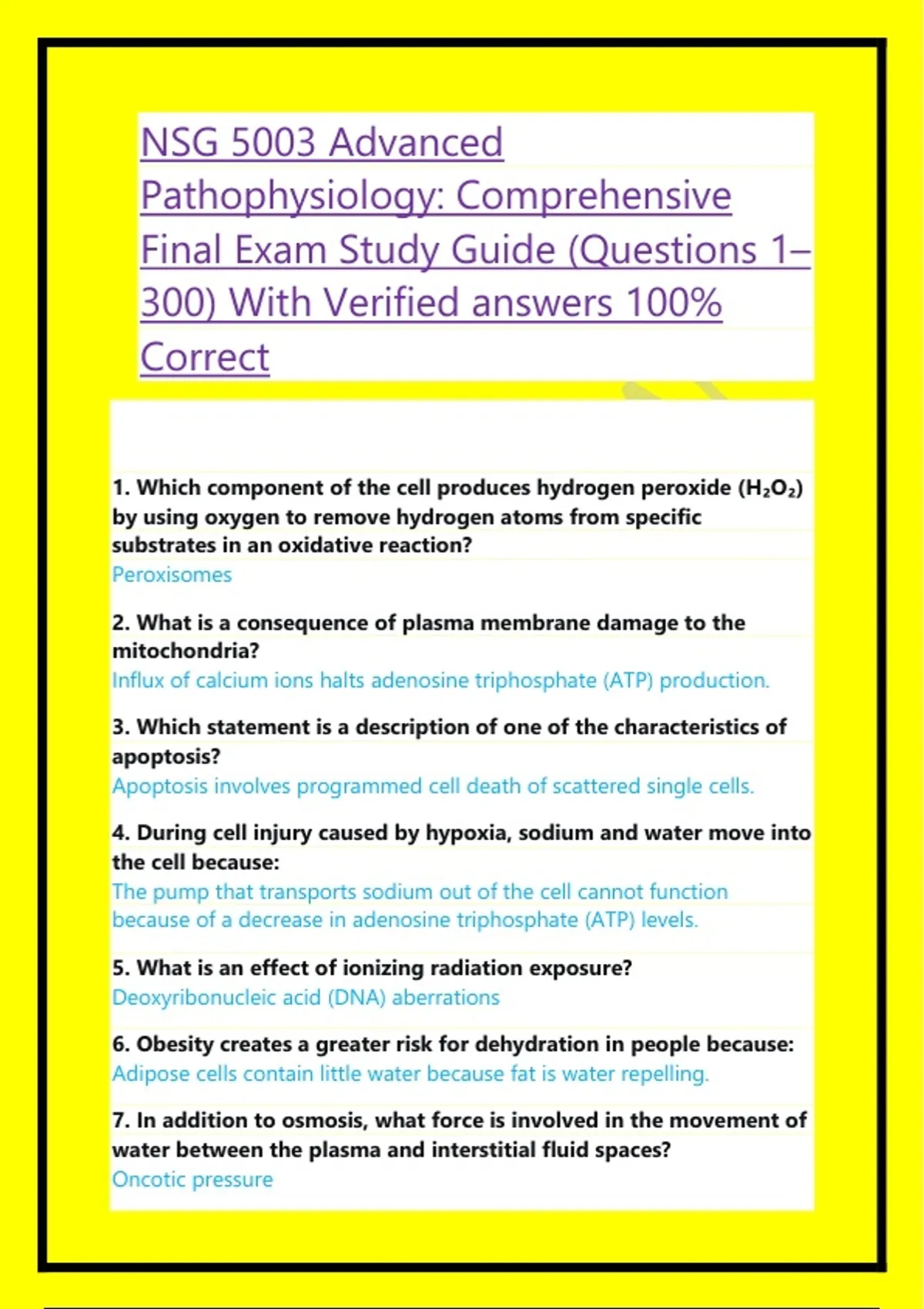 NSG 5003 Advanced Pathophysiology: Comprehensive Final Exam Study Guide (Questions 1–300) With Verified answers 100% Correct

1. Which component of the cell produces hydrogen peroxide ($H_2O_2$) by using oxygen to remove hydrogen atoms from specific substrates in an oxidative reaction?
Peroxisomes

2. What is a consequence of plasma membrane damage to the mitochondria?
Influx of calcium ions halts adenosine triphosphate (ATP) production.

3. Which statement is a description of one of the characteristics of apoptosis?
Apoptosis involves programmed cell death of scattered single cells.

4. During cell injury caused by hypoxia, sodium and water move into the cell because:
The pump that transports sodium out of the cell cannot function because of a decrease in adenosine triphosphate (ATP) levels.

5. What is an effect of ionizing radiation exposure?
Deoxyribonucleic acid (DNA) aberrations

6. Obesity creates a greater risk for dehydration in people because:
Adipose cells contain little water because fat is water repelling.

7. In addition to osmosis, what force is involved in the movement of water between the plasma and interstitial fluid spaces?
Oncotic pressure